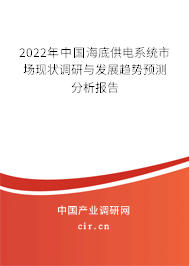 2022年中国海底供电系统市场现状调研与发展趋势预测分析报告

中国产业调研网
cir.cn